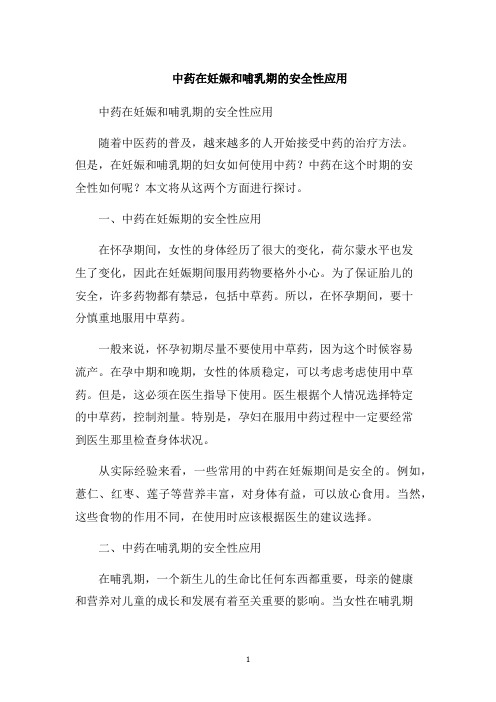 中药在妊娠和哺乳期的安全性应用

中药在妊娠和哺乳期的安全性应用

随着中医药的普及，越来越多的人开始接受中药的治疗方法。但是，在妊娠和哺乳期的妇女如何使用中药？中药在这个时期的安全性如何呢？本文将从这两个方面进行探讨。

一、中药在妊娠期的安全性应用

在怀孕期间，女性的身体经历了很大的变化，荷尔蒙水平也发生了变化，因此在妊娠期间服用药物要格外小心。为了保证胎儿的安全，许多药物都有禁忌，包括中草药。所以，在怀孕期间，要十分慎重地服用中草药。

一般来说，怀孕初期尽量不要使用中草药，因为这个时候容易流产。在孕中期和晚期，女性的体质稳定，可以考虑考虑使用中草药。但是，这必须在医生指导下使用。医生根据个人情况选择特定的中草药，控制剂量。特别是，孕妇在服用中药过程中一定要经常到医生那里检查身体状况。

从实际经验来看，一些常用的中药在妊娠期间是安全的。例如，薏仁、红枣、莲子等营养丰富，对身体有益，可以放心食用。当然，这些食物的作用不同，在使用时应该根据医生的建议选择。

二、中药在哺乳期的安全性应用

在哺乳期，一个新生儿的生命比任何东西都重要，母亲的健康和营养对儿童的成长和发展有着至关重要的影响。当女性在哺乳期

1